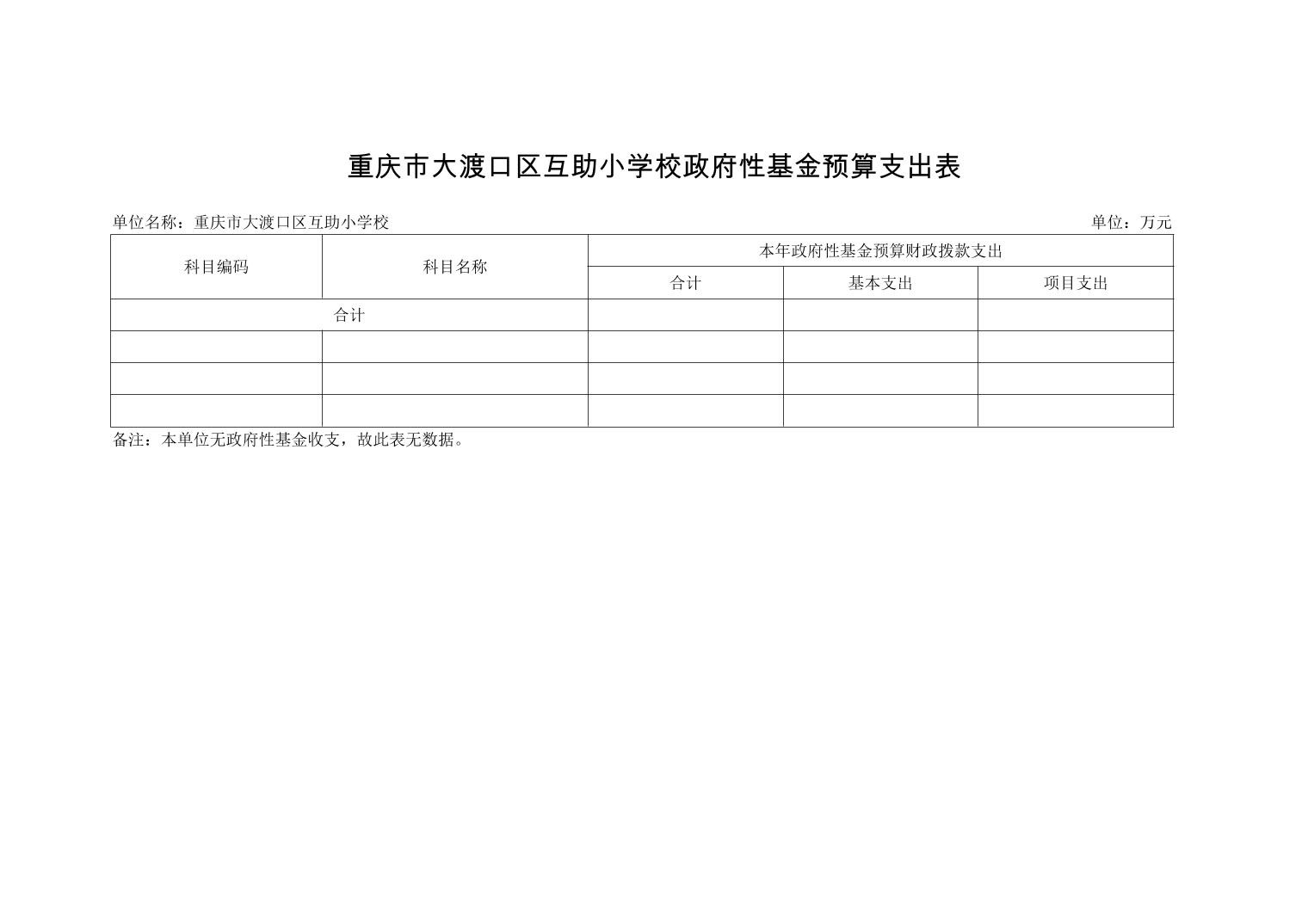 重庆市大渡口区互助小学校政府性基金预算支出表

单位名称：重庆市大渡口区互助小学校 单位：万元

| 科目编码 | 科目名称 | 本年政府性基金预算财政拨款支出 | | |
|---|---|---|---|---|
| | | 合计 | 基本支出 | 项目支出 |
| 合计 | | | | |
| | | | | |
| | | | | |
| | | | | |

备注：本单位无政府性基金收支，故此表无数据。